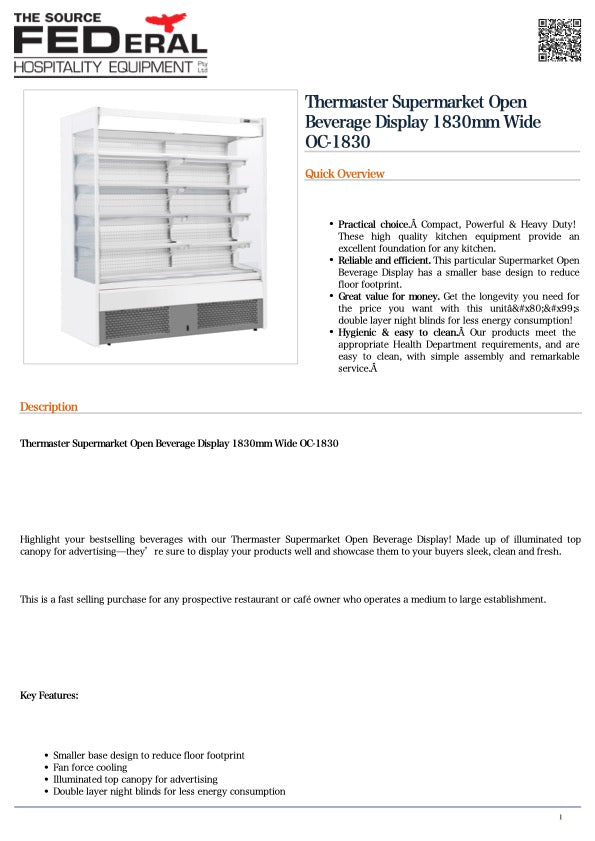 THE SOURCE
FEDERAL
HOSPITALITY EQUIPMENT Pty Ltd

Thermaster Supermarket Open Beverage Display 1830mm Wide OC-1830

Quick Overview

• Practical choice.Â Compact, Powerful & Heavy Duty! These high quality kitchen equipment provide an excellent foundation for any kitchen.
• Reliable and efficient. This particular Supermarket Open Beverage Display has a smaller base design to reduce floor footprint.
• Great value for money. Get the longevity you need for the price you want with this unitâ&#x80;&#x99;s double layer night blinds for less energy consumption!
• Hygienic & easy to clean.Â Our products meet the appropriate Health Department requirements, and are easy to clean, with simple assembly and remarkable service.Â

Description

Thermaster Supermarket Open Beverage Display 1830mm Wide OC-1830

Highlight your bestselling beverages with our Thermaster Supermarket Open Beverage Display! Made up of illuminated top canopy for advertising—they' re sure to display your products well and showcase them to your buyers sleek, clean and fresh.

This is a fast selling purchase for any prospective restaurant or café owner who operates a medium to large establishment.

Key Features:

• Smaller base design to reduce floor footprint
• Fan force cooling
• Illuminated top canopy for advertising
• Double layer night blinds for less energy consumption

1